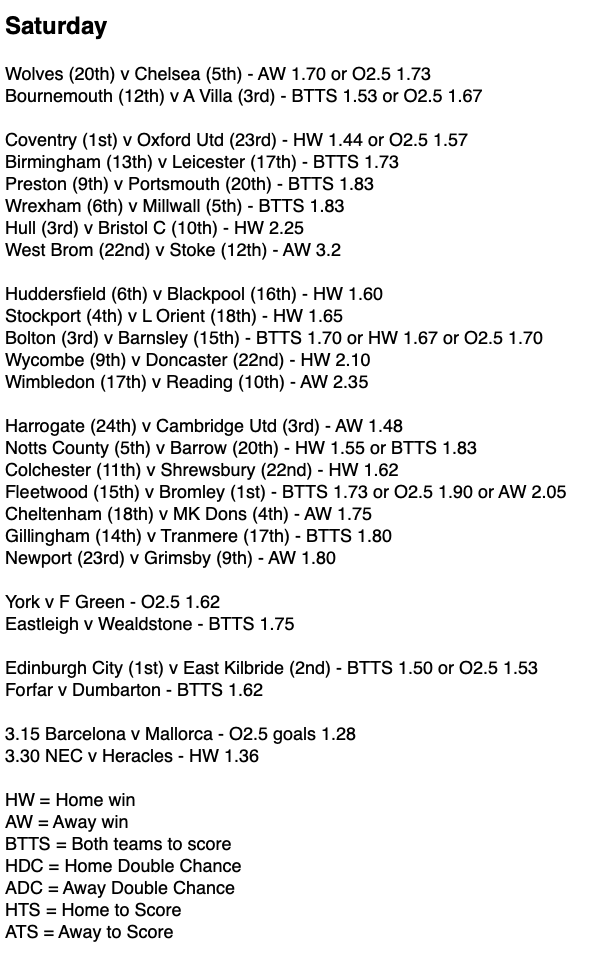 Saturday

Wolves (20th) v Chelsea (5th) - AW 1.70 or O2.5 1.73
Bournemouth (12th) v A Villa (3rd) - BTTS 1.53 or O2.5 1.67

Coventry (1st) v Oxford Utd (23rd) - HW 1.44 or O2.5 1.57
Birmingham (13th) v Leicester (17th) - BTTS 1.73
Preston (9th) v Portsmouth (20th) - BTTS 1.83
Wrexham (6th) v Millwall (5th) - BTTS 1.83
Hull (3rd) v Bristol C (10th) - HW 2.25
West Brom (22nd) v Stoke (12th) - AW 3.2

Huddersfield (6th) v Blackpool (16th) - HW 1.60
Stockport (4th) v L Orient (18th) - HW 1.65
Bolton (3rd) v Barnsley (15th) - BTTS 1.70 or HW 1.67 or O2.5 1.70
Wycombe (9th) v Doncaster (22nd) - HW 2.10
Wimbledon (17th) v Reading (10th) - AW 2.35

Harrogate (24th) v Cambridge Utd (3rd) - AW 1.48
Notts County (5th) v Barrow (20th) - HW 1.55 or BTTS 1.83
Colchester (11th) v Shrewsbury (22nd) - HW 1.62
Fleetwood (15th) v Bromley (1st) - BTTS 1.73 or O2.5 1.90 or AW 2.05
Cheltenham (18th) v MK Dons (4th) - AW 1.75
Gillingham (14th) v Tranmere (17th) - BTTS 1.80
Newport (23rd) v Grimsby (9th) - AW 1.80

York v F Green - O2.5 1.62
Eastleigh v Wealdstone - BTTS 1.75

Edinburgh City (1st) v East Kilbride (2nd) - BTTS 1.50 or O2.5 1.53
Forfar v Dumbarton - BTTS 1.62

3.15 Barcelona v Mallorca - O2.5 goals 1.28
3.30 NEC v Heracles - HW 1.36

HW = Home win
AW = Away win
BTTS = Both teams to score
HDC = Home Double Chance
ADC = Away Double Chance
HTS = Home to Score
ATS = Away to Score